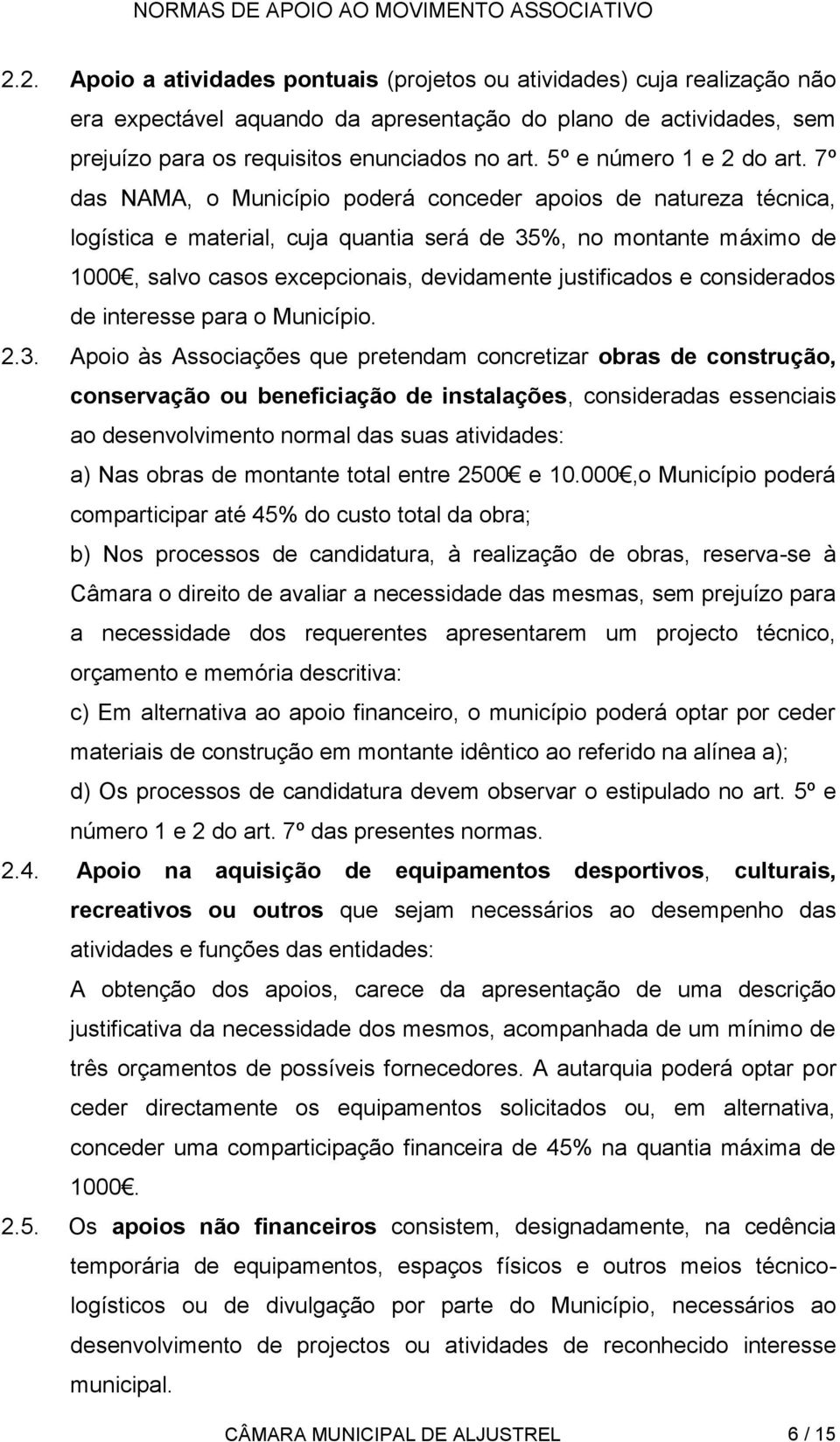 NORMAS DE APOIO AO MOVIMENTO ASSOCIATIVO

2.2. Apoio a atividades pontuais (projetos ou atividades) cuja realização não era expectável aquando da apresentação do plano de actividades, sem prejuízo para os requisitos enunciados no art. 5º e número 1 e 2 do art. 7º das NAMA, o Município poderá conceder apoios de natureza técnica, logística e material, cuja quantia será de 35%, no montante máximo de 1000€, salvo casos excepcionais, devidamente justificados e considerados de interesse para o Município.

2.3. Apoio às Associações que pretendam concretizar obras de construção, conservação ou beneficiação de instalações, consideradas essenciais ao desenvolvimento normal das suas atividades:

a) Nas obras de montante total entre 2500€ e 10.000€,o Município poderá comparticipar até 45% do custo total da obra;

b) Nos processos de candidatura, à realização de obras, reserva-se à Câmara o direito de avaliar a necessidade das mesmas, sem prejuízo para a necessidade dos requerentes apresentarem um projecto técnico, orçamento e memória descritiva:

c) Em alternativa ao apoio financeiro, o município poderá optar por ceder materiais de construção em montante idêntico ao referido na alínea a);

d) Os processos de candidatura devem observar o estipulado no art. 5º e número 1 e 2 do art. 7º das presentes normas.

2.4. Apoio na aquisição de equipamentos desportivos, culturais, recreativos ou outros que sejam necessários ao desempenho das atividades e funções das entidades:

A obtenção dos apoios, carece da apresentação de uma descrição justificativa da necessidade dos mesmos, acompanhada de um mínimo de três orçamentos de possíveis fornecedores. A autarquia poderá optar por ceder directamente os equipamentos solicitados ou, em alternativa, conceder uma comparticipação financeira de 45% na quantia máxima de 1000€.

2.5. Os apoios não financeiros consistem, designadamente, na cedência temporária de equipamentos, espaços físicos e outros meios técnico-logísticos ou de divulgação por parte do Município, necessários ao desenvolvimento de projectos ou atividades de reconhecido interesse municipal.

CÂMARA MUNICIPAL DE ALJUSTREL 6 / 15